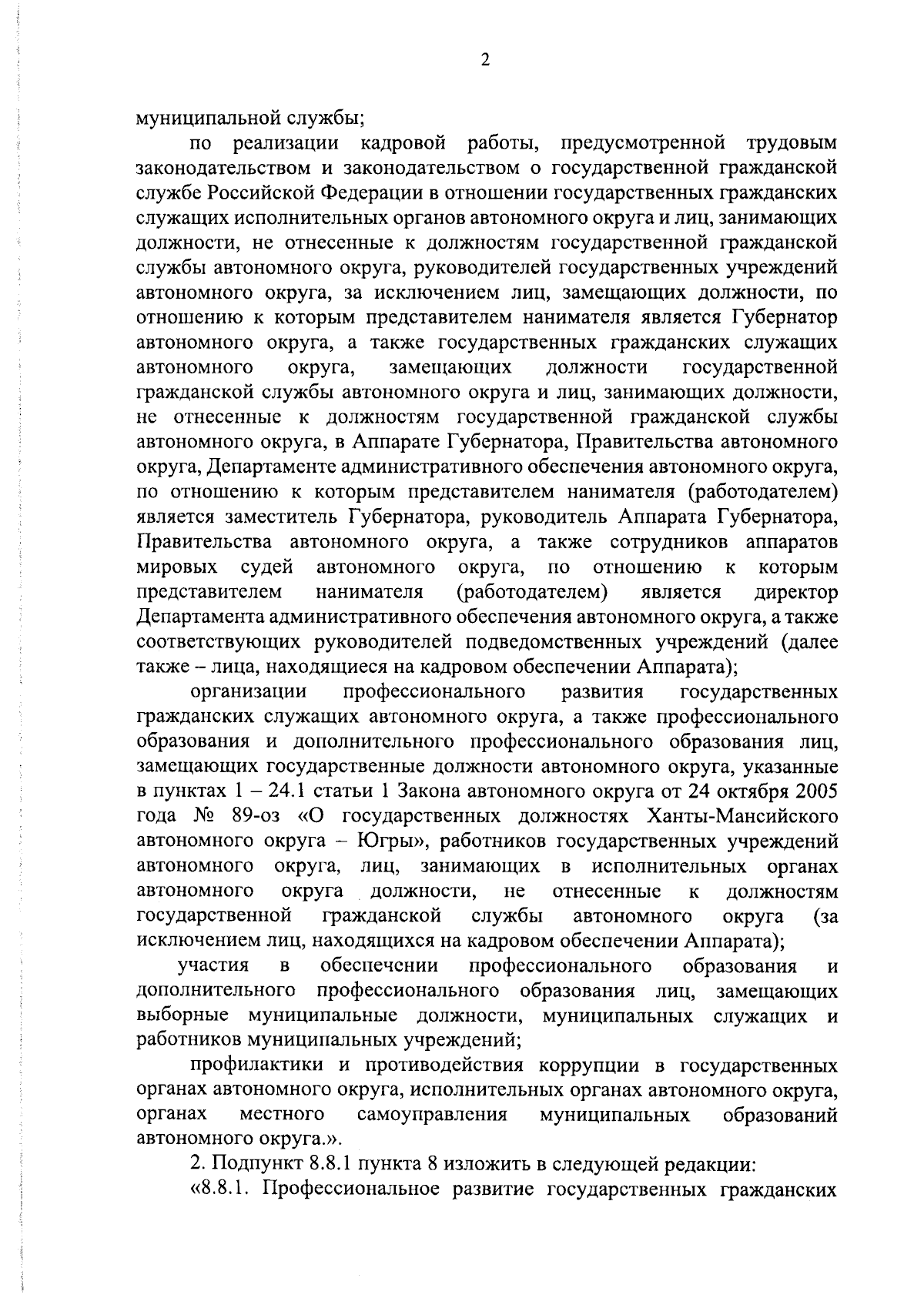 2

муниципальной службы;

по реализации кадровой работы, предусмотренной трудовым законодательством и законодательством о государственной гражданской службе Российской Федерации в отношении государственных гражданских служащих исполнительных органов автономного округа и лиц, занимающих должности, не отнесенные к должностям государственной гражданской службы автономного округа, руководителей государственных учреждений автономного округа, за исключением лиц, замещающих должности, по отношению к которым представителем нанимателя является Губернатор автономного округа, а также государственных гражданских служащих автономного округа, замещающих должности государственной гражданской службы автономного округа и лиц, занимающих должности, не отнесенные к должностям государственной гражданской службы автономного округа, в Аппарате Губернатора, Правительства автономного округа, Департаменте административного обеспечения автономного округа, по отношению к которым представителем нанимателя (работодателем) является заместитель Губернатора, руководитель Аппарата Губернатора, Правительства автономного округа, а также сотрудников аппаратов мировых судей автономного округа, по отношению к которым представителем нанимателя (работодателем) является директор Департамента административного обеспечения автономного округа, а также соответствующих руководителей подведомственных учреждений (далее также – лица, находящиеся на кадровом обеспечении Аппарата);

организации профессионального развития государственных гражданских служащих автономного округа, а также профессионального образования и дополнительного профессионального образования лиц, замещающих государственные должности автономного округа, указанные в пунктах 1 – 24.1 статьи 1 Закона автономного округа от 24 октября 2005 года № 89-оз «О государственных должностях Ханты-Мансийского автономного округа – Югры», работников государственных учреждений автономного округа, лиц, занимающих в исполнительных органах автономного округа должности, не отнесенные к должностям государственной гражданской службы автономного округа (за исключением лиц, находящихся на кадровом обеспечении Аппарата);

участия в обеспечении профессионального образования и дополнительного профессионального образования лиц, замещающих выборные муниципальные должности, муниципальных служащих и работников муниципальных учреждений;

профилактики и противодействия коррупции в государственных органах автономного округа, исполнительных органах автономного округа, органах местного самоуправления муниципальных образований автономного округа.».

2. Подпункт 8.8.1 пункта 8 изложить в следующей редакции:

«8.8.1. Профессиональное развитие государственных гражданских